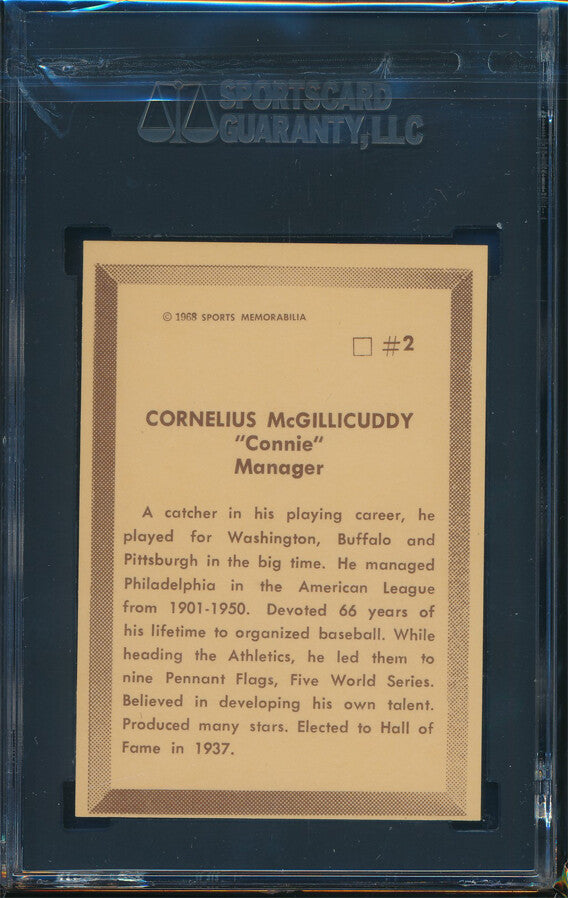 SPORTSCARD GUARANTY, LLC

© 1968 SPORTS MEMORABILIA

☐ #2

CORNELIUS McGILLICUDDY
"Connie"
Manager

A catcher in his playing career, he played for Washington, Buffalo and Pittsburgh in the big time. He managed Philadelphia in the American League from 1901-1950. Devoted 66 years of his lifetime to organized baseball. While heading the Athletics, he led them to nine Pennant Flags, Five World Series. Believed in developing his own talent. Produced many stars. Elected to Hall of Fame in 1937.